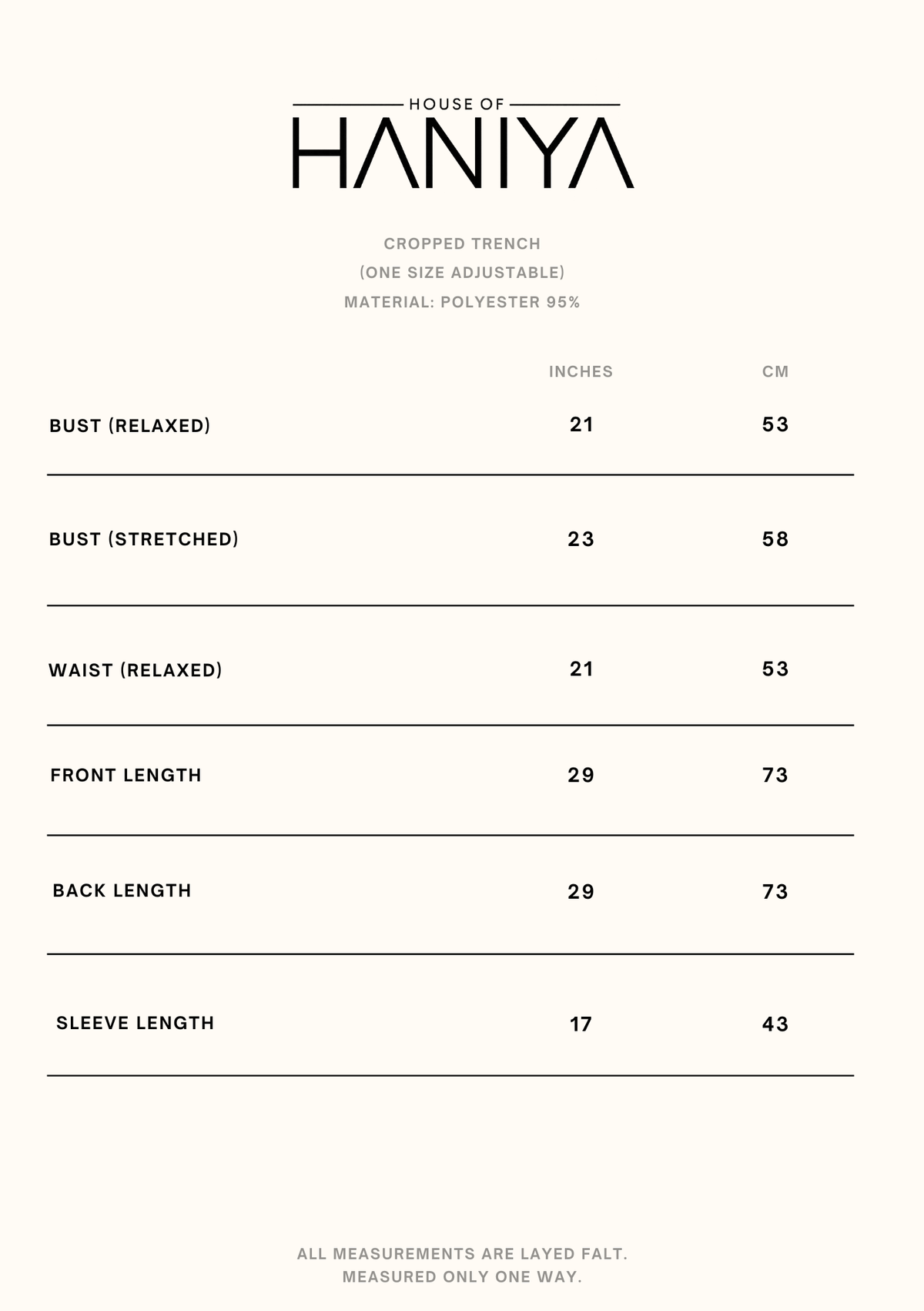 HOUSE OF
HANIYA

CROPPED TRENCH
(ONE SIZE ADJUSTABLE)
MATERIAL: POLYESTER 95%

| | INCHES | CM |
|---|---|---|
| BUST (RELAXED) | 21 | 53 |
| BUST (STRETCHED) | 23 | 58 |
| WAIST (RELAXED) | 21 | 53 |
| FRONT LENGTH | 29 | 73 |
| BACK LENGTH | 29 | 73 |
| SLEEVE LENGTH | 17 | 43 |

ALL MEASUREMENTS ARE LAYED FALT.
MEASURED ONLY ONE WAY.